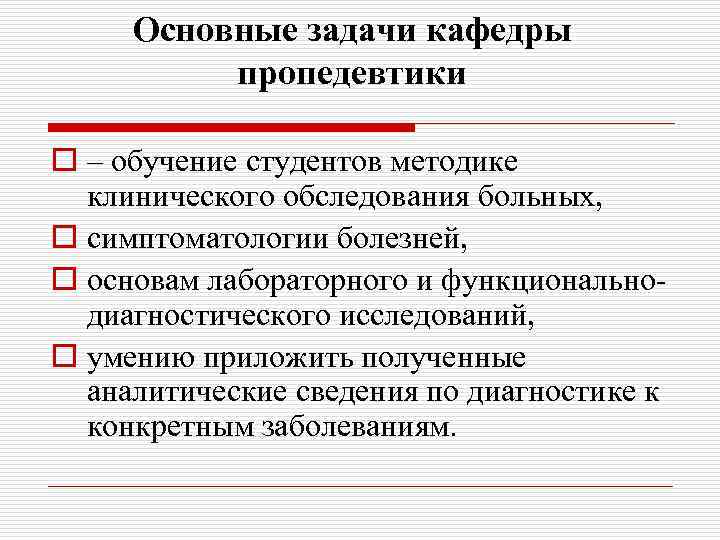 Основные задачи кафедры пропедевтики

– обучение студентов методике клинического обследования больных,

симптоматологии болезней,

основам лабораторного и функционально-диагностического исследований,

умению приложить полученные аналитические сведения по диагностике к конкретным заболеваниям.